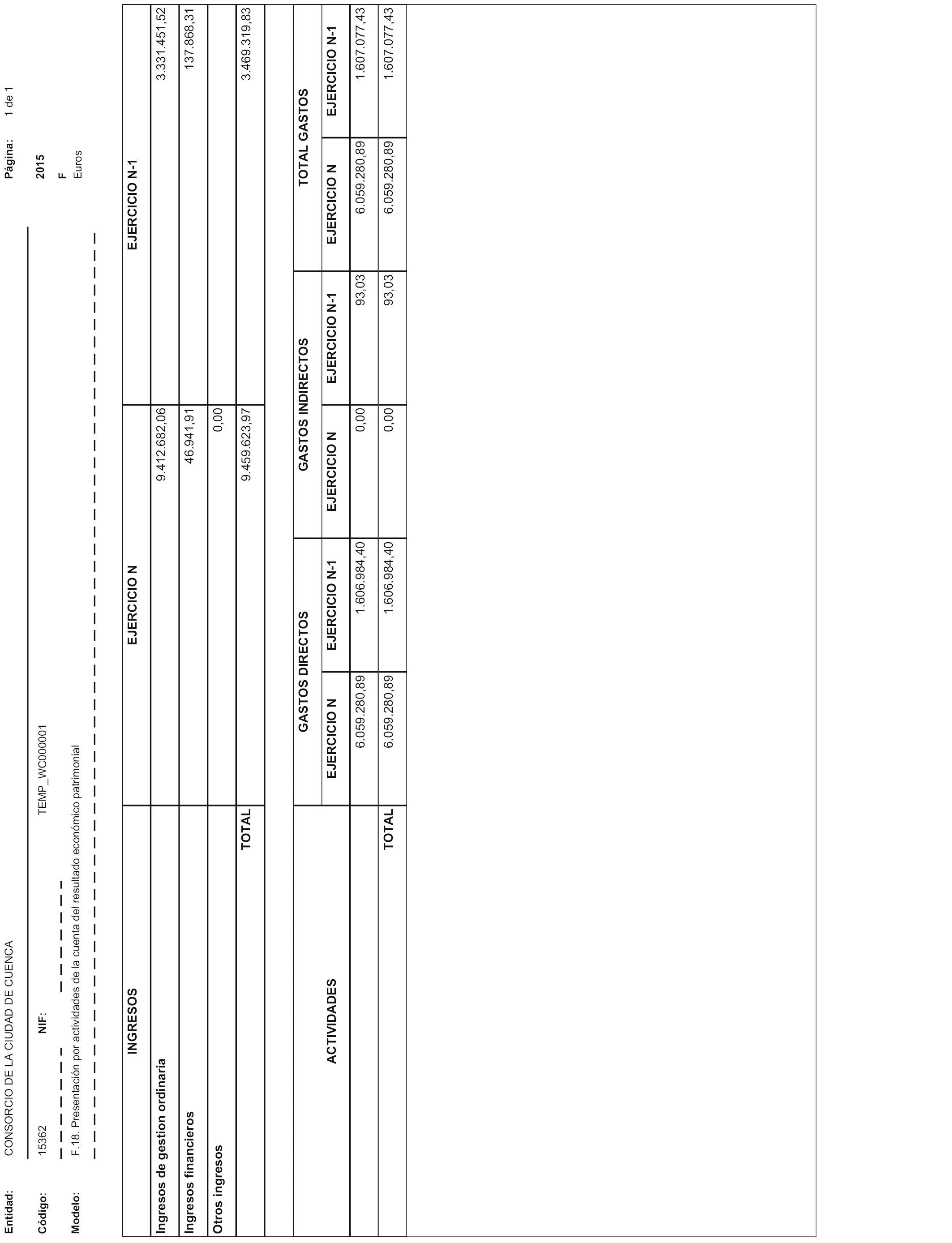 Entidad: CONSORCIO DE LA CIUDAD DE CUENCA

Página: 1 de 1

Código: 15362 NIF: TEMP_WC000001

2015

F

Modelo: F.18. Presentación por actividades de la cuenta del resultado económico patrimonial

Euros

| INGRESOS | EJERCICIO N | EJERCICIO N-1 |
|---|---|---|
| Ingresos de gestion ordinaria | 9.412.682,06 | 3.331.451,52 |
| Ingresos financieros | 46.941,91 | 137.868,31 |
| Otros ingresos | 0,00 | |
| TOTAL | 9.459.623,97 | 3.469.319,83 |

| ACTIVIDADES | GASTOS DIRECTOS EJERCICIO N | GASTOS DIRECTOS EJERCICIO N-1 | GASTOS INDIRECTOS EJERCICIO N | GASTOS INDIRECTOS EJERCICIO N-1 | TOTAL GASTOS EJERCICIO N | TOTAL GASTOS EJERCICIO N-1 |
|---|---|---|---|---|---|---|
| | 6.059.280,89 | 1.606.984,40 | 0,00 | 93,03 | 6.059.280,89 | 1.607.077,43 |
| TOTAL | 6.059.280,89 | 1.606.984,40 | 0,00 | 93,03 | 6.059.280,89 | 1.607.077,43 |